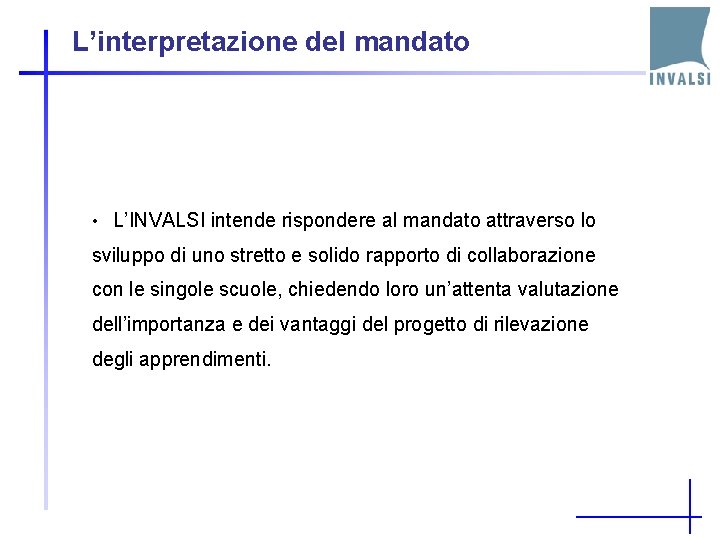 L'interpretazione del mandato

INVALSI

• L'INVALSI intende rispondere al mandato attraverso lo sviluppo di uno stretto e solido rapporto di collaborazione con le singole scuole, chiedendo loro un'attenta valutazione dell'importanza e dei vantaggi del progetto di rilevazione degli apprendimenti.